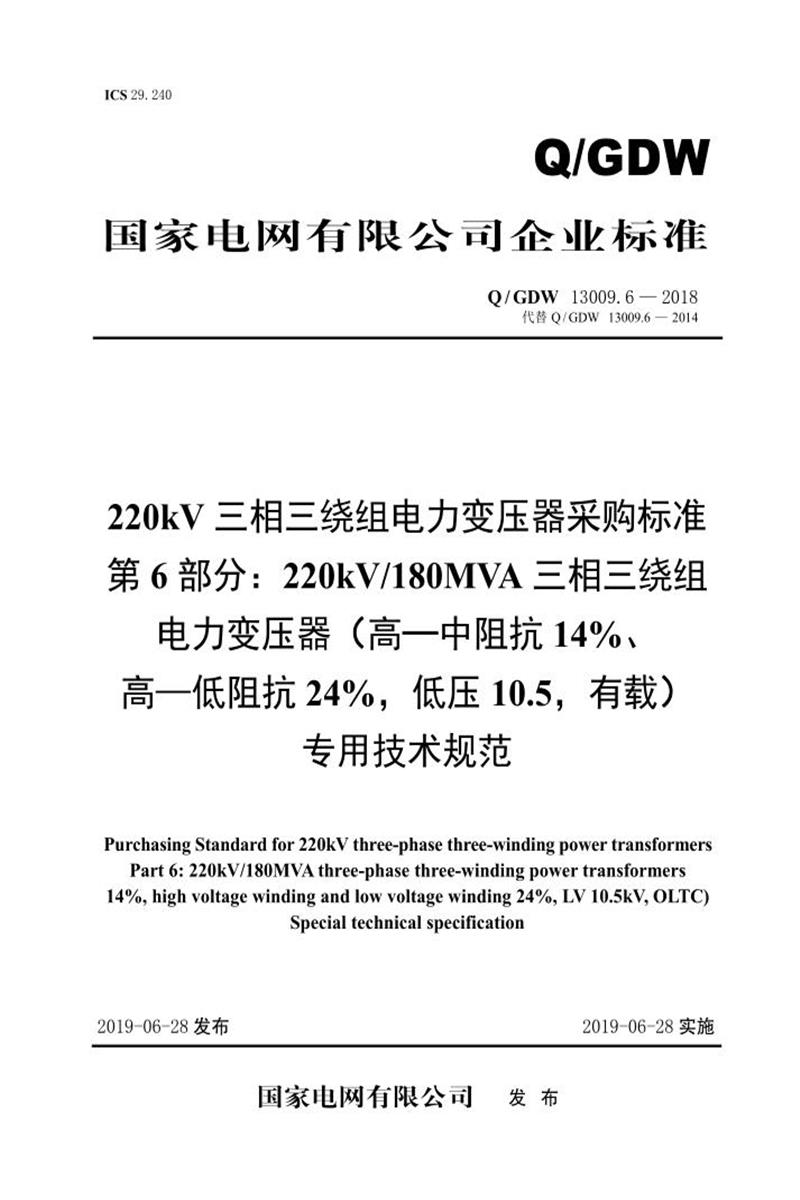 ICS 29. 240

Q/GDW

国家电网有限公司企业标准

Q/GDW 13009.6 — 2018
代替 Q/GDW 13009.6 — 2014

220kV 三相三绕组电力变压器采购标准
第 6 部分：220kV/180MVA 三相三绕组
电力变压器（高—中阻抗 14%、
高—低阻抗 24%，低压 10.5，有载）
专用技术规范

Purchasing Standard for 220kV three-phase three-winding power transformers
Part 6: 220kV/180MVA three-phase three-winding power transformers
14%, high voltage winding and low voltage winding 24%, LV 10.5kV, OLTC)
Special technical specification

2019-06-28 发布

2019-06-28 实施

国家电网有限公司 发 布